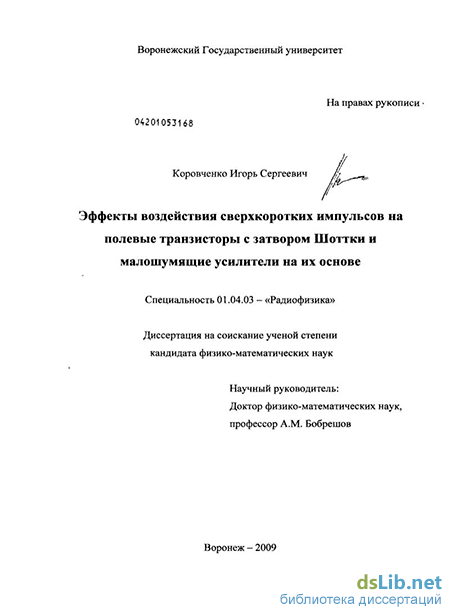 Воронежский Государственный университет

На правах рукописи

04201053168

Коровченко Игорь Сергеевич

Эффекты воздействия сверхкоротких импульсов на полевые транзисторы с затвором Шоттки и малошумящие усилители на их основе

Специальность 01.04.03 – «Радиофизика»

Диссертация на соискание ученой степени кандидата физико-математических наук

Научный руководитель:
Доктор физико-математических наук,
профессор А.М. Бобрешов

Воронеж – 2009

dsLib.net
библиотека диссертаций